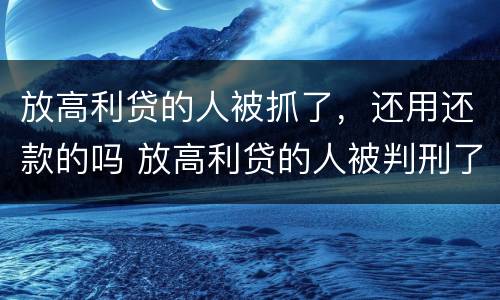 放高利贷的人被抓了，还用还款的吗 放高利贷的人被判刑了